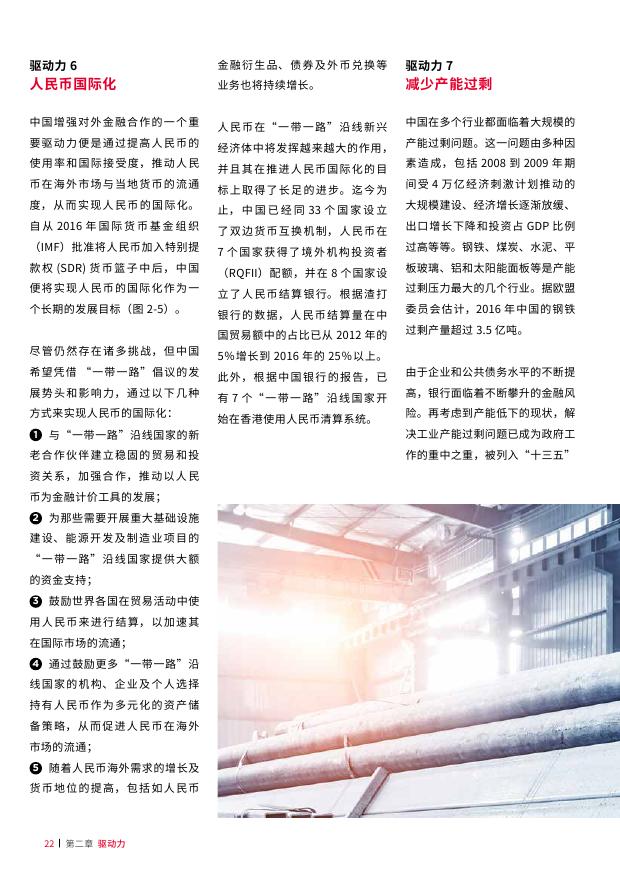 驱动力 6
人民币国际化

中国增强对外金融合作的一个重要驱动力便是通过提高人民币的使用率和国际接受度，推动人民币在海外市场与当地货币的流通度，从而实现人民币的国际化。自从 2016 年国际货币基金组织（IMF）批准将人民币加入特别提款权 (SDR) 货币篮子中后，中国便将实现人民币的国际化作为一个长期的发展目标（图 2-5）。

尽管仍然存在诸多挑战，但中国希望凭借“一带一路”倡议的发展势头和影响力，通过以下几种方式来实现人民币的国际化：

❶ 与“一带一路”沿线国家的新老合作伙伴建立稳固的贸易和投资关系，加强合作，推动以人民币为金融计价工具的发展；

❷ 为那些需要开展重大基础设施建设、能源开发及制造业项目的“一带一路”沿线国家提供大额的资金支持；

❸ 鼓励世界各国在贸易活动中使用人民币来进行结算，以加速其在国际市场的流通；

❹ 通过鼓励更多“一带一路”沿线国家的机构、企业及个人选择持有人民币作为多元化的资产储备策略，从而促进人民币在海外市场的流通；

❺ 随着人民币海外需求的增长及货币地位的提高，包括如人民币金融衍生品、债券及外币兑换等业务也将持续增长。

人民币在“一带一路”沿线新兴经济体中将发挥越来越大的作用，并且其在推进人民币国际化的目标上取得了长足的进步。迄今为止，中国已经同 33 个国家设立了双边货币互换机制，人民币在 7 个国家获得了境外机构投资者（RQFII）配额，并在 8 个国家设立了人民币结算银行。根据渣打银行的数据，人民币结算量在中国贸易额中的占比已从 2012 年的 5%增长到 2016 年的 25%以上。此外，根据中国银行的报告，已有 7 个“一带一路”沿线国家开始在香港使用人民币清算系统。

驱动力 7
减少产能过剩

中国在多个行业都面临着大规模的产能过剩问题。这一问题由多种因素造成，包括 2008 到 2009 年期间受 4 万亿经济刺激计划推动的大规模建设、经济增长逐渐放缓、出口增长下降和投资占 GDP 比例过高等等。钢铁、煤炭、水泥、平板玻璃、铝和太阳能面板等是产能过剩压力最大的几个行业。据欧盟委员会估计，2016 年中国的钢铁过剩产量超过 3.5 亿吨。

由于企业和公共债务水平的不断提高，银行面临着不断攀升的金融风险。再考虑到产能低下的现状，解决工业产能过剩问题已成为政府工作的重中之重，被列入“十三五”

22 | 第二章 驱动力